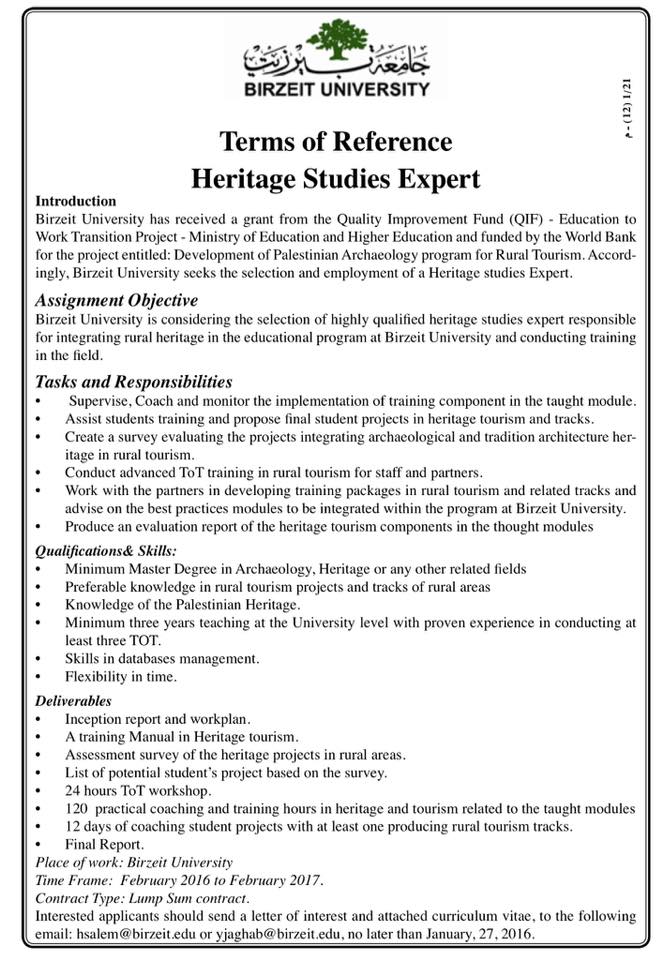 جامعة بيرزيت
BIRZEIT UNIVERSITY

م - (12) 1/21

Terms of Reference
Heritage Studies Expert

Introduction
Birzeit University has received a grant from the Quality Improvement Fund (QIF) - Education to Work Transition Project - Ministry of Education and Higher Education and funded by the World Bank for the project entitled: Development of Palestinian Archaeology program for Rural Tourism. Accordingly, Birzeit University seeks the selection and employment of a Heritage studies Expert.

Assignment Objective
Birzeit University is considering the selection of highly qualified heritage studies expert responsible for integrating rural heritage in the educational program at Birzeit University and conducting training in the field.

Tasks and Responsibilities
• Supervise, Coach and monitor the implementation of training component in the taught module.
• Assist students training and propose final student projects in heritage tourism and tracks.
• Create a survey evaluating the projects integrating archaeological and tradition architecture heritage in rural tourism.
• Conduct advanced ToT training in rural tourism for staff and partners.
• Work with the partners in developing training packages in rural tourism and related tracks and advise on the best practices modules to be integrated within the program at Birzeit University.
• Produce an evaluation report of the heritage tourism components in the thought modules

Qualifications& Skills:
• Minimum Master Degree in Archaeology, Heritage or any other related fields
• Preferable knowledge in rural tourism projects and tracks of rural areas
• Knowledge of the Palestinian Heritage.
• Minimum three years teaching at the University level with proven experience in conducting at least three TOT.
• Skills in databases management.
• Flexibility in time.

Deliverables
• Inception report and workplan.
• A training Manual in Heritage tourism.
• Assessment survey of the heritage projects in rural areas.
• List of potential student's project based on the survey.
• 24 hours ToT workshop.
• 120 practical coaching and training hours in heritage and tourism related to the taught modules
• 12 days of coaching student projects with at least one producing rural tourism tracks.
• Final Report.
Place of work: Birzeit University
Time Frame: February 2016 to February 2017.
Contract Type: Lump Sum contract.
Interested applicants should send a letter of interest and attached curriculum vitae, to the following email: hsalem@birzeit.edu or yjaghab@birzeit.edu, no later than January, 27, 2016.